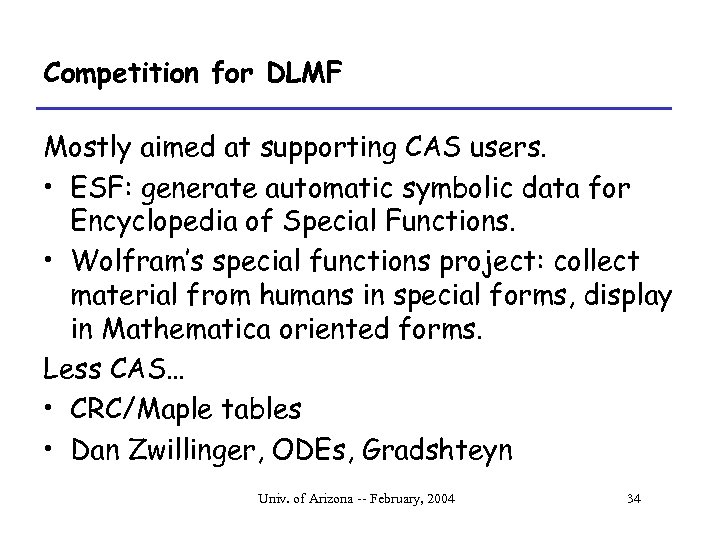 Competition for DLMF

Mostly aimed at supporting CAS users.

• ESF: generate automatic symbolic data for Encyclopedia of Special Functions.

• Wolfram's special functions project: collect material from humans in special forms, display in Mathematica oriented forms.

Less CAS…

• CRC/Maple tables

• Dan Zwillinger, ODEs, Gradshteyn

Univ. of Arizona -- February, 2004

34